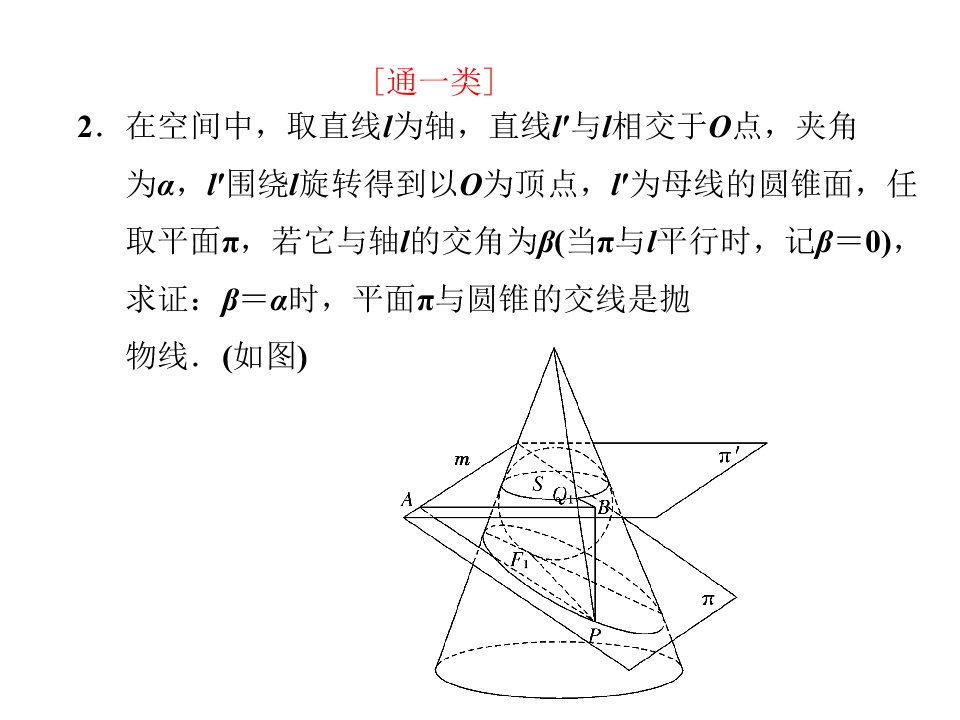 [通一类]

2．在空间中，取直线$l$为轴，直线$l'$与$l$相交于$O$点，夹角为$\alpha$，$l'$围绕$l$旋转得到以$O$为顶点，$l'$为母线的圆锥面，任取平面$\pi$，若它与轴$l$的交角为$\beta$(当$\pi$与$l$平行时，记$\beta=0$)，求证：$\beta=\alpha$时，平面$\pi$与圆锥的交线是抛物线．(如图)

$m$
$\pi'$
$S$
$Q_1$
$A$
$B$
$F_1$
$\pi$
$P$